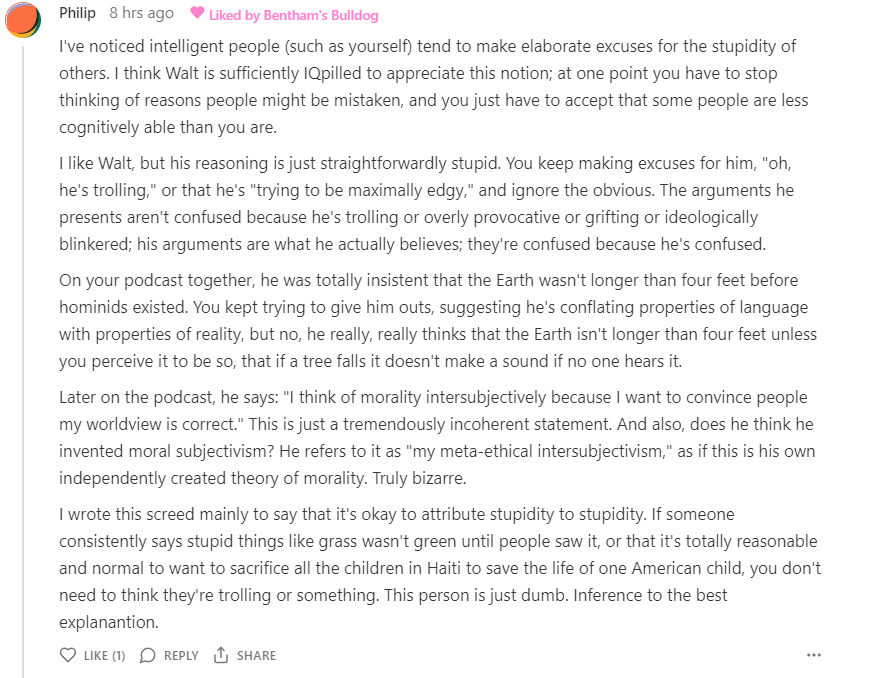 Philip 8 hrs ago Liked by Bentham's Bulldog

I've noticed intelligent people (such as yourself) tend to make elaborate excuses for the stupidity of others. I think Walt is sufficiently IQpilled to appreciate this notion; at one point you have to stop thinking of reasons people might be mistaken, and you just have to accept that some people are less cognitively able than you are.

I like Walt, but his reasoning is just straightforwardly stupid. You keep making excuses for him, "oh, he's trolling," or that he's "trying to be maximally edgy," and ignore the obvious. The arguments he presents aren't confused because he's trolling or overly provocative or grifting or ideologically blinkered; his arguments are what he actually believes; they're confused because he's confused.

On your podcast together, he was totally insistent that the Earth wasn't longer than four feet before hominids existed. You kept trying to give him outs, suggesting he's conflating properties of language with properties of reality, but no, he really, really thinks that the Earth isn't longer than four feet unless you perceive it to be so, that if a tree falls it doesn't make a sound if no one hears it.

Later on the podcast, he says: "I think of morality intersubjectively because I want to convince people my worldview is correct." This is just a tremendously incoherent statement. And also, does he think he invented moral subjectivism? He refers to it as "my meta-ethical intersubjectivism," as if this is his own independently created theory of morality. Truly bizarre.

I wrote this screed mainly to say that it's okay to attribute stupidity to stupidity. If someone consistently says stupid things like grass wasn't green until people saw it, or that it's totally reasonable and normal to want to sacrifice all the children in Haiti to save the life of one American child, you don't need to think they're trolling or something. This person is just dumb. Inference to the best explanantion.

LIKE (1) REPLY SHARE ...